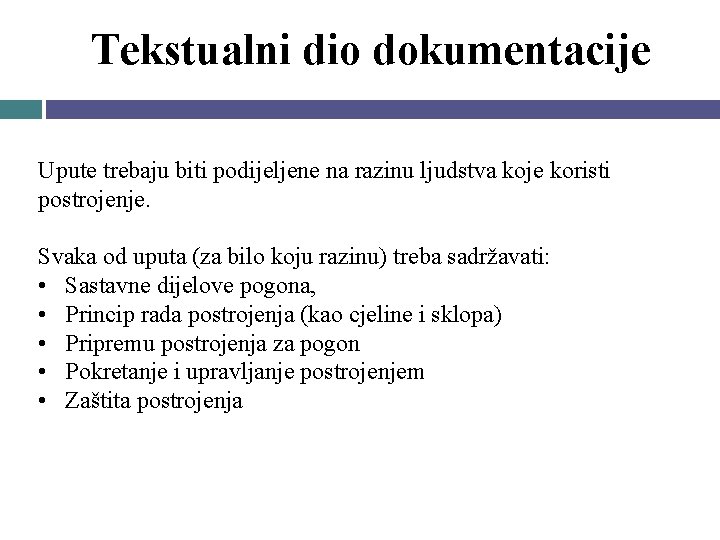 Tekstualni dio dokumentacije

Upute trebaju biti podijeljene na razinu ljudstva koje koristi postrojenje.

Svaka od uputa (za bilo koju razinu) treba sadržavati:
• Sastavne dijelove pogona,
• Princip rada postrojenja (kao cjeline i sklopa)
• Pripremu postrojenja za pogon
• Pokretanje i upravljanje postrojenjem
• Zaštita postrojenja